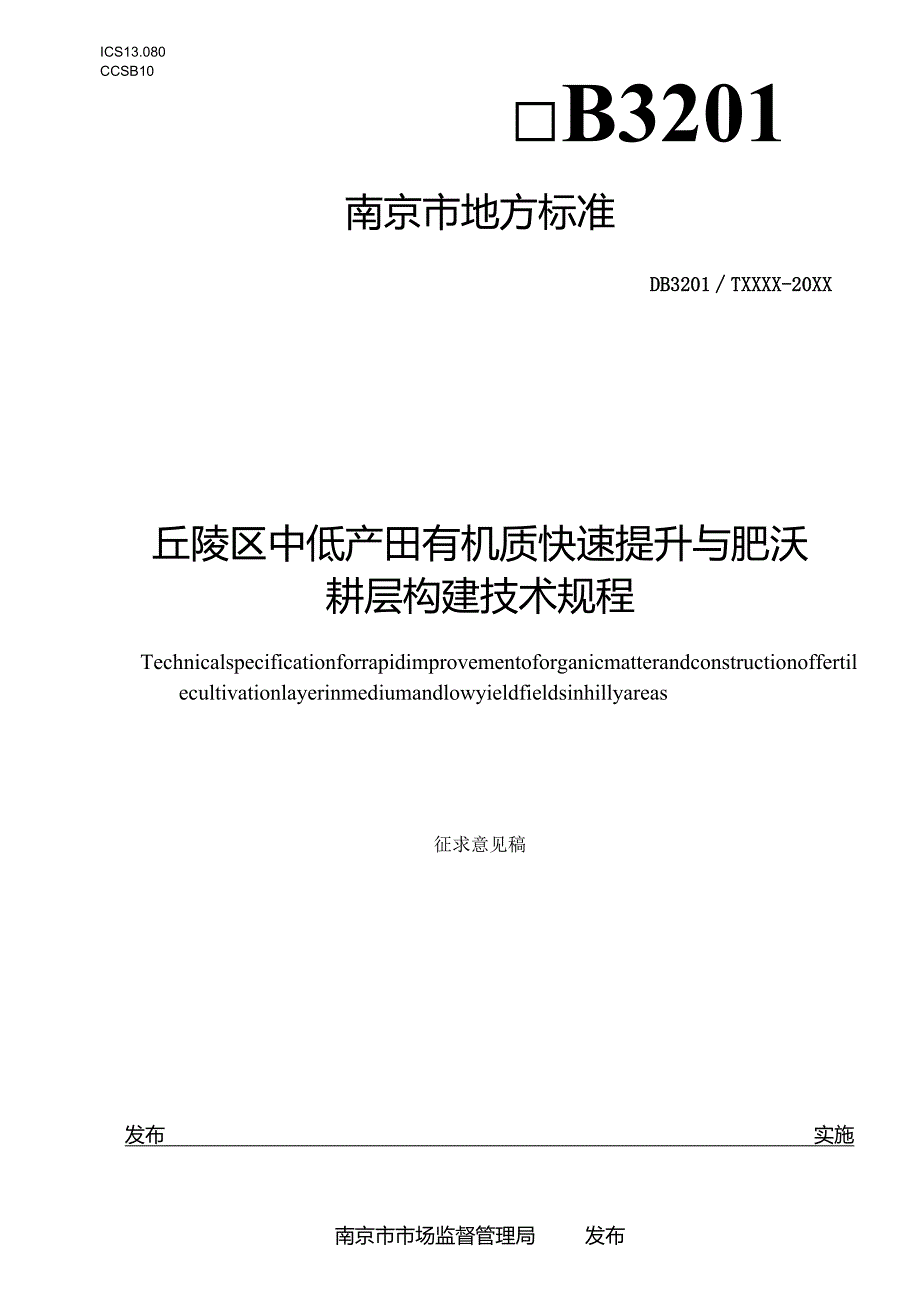 ICS13.080
CCSB10

□B3201

南京市地方标准

DB3201／TXXXX-20XX

丘陵区中低产田有机质快速提升与肥沃耕层构建技术规程

Technicalspecificationforrapidimprovementoforganicmatterandconstructionoffertilecultivationlayerinmediumandlowyieldfieldsinhillyareas

征求意见稿

发布 实施

南京市市场监督管理局 发布